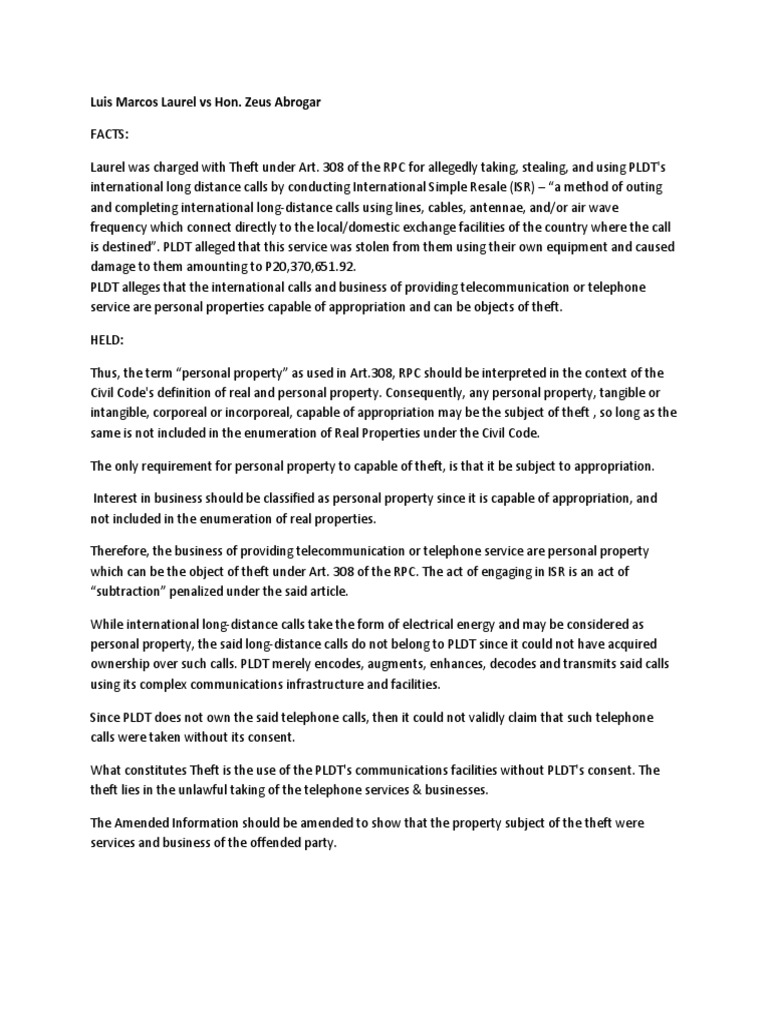 Luis Marcos Laurel vs Hon. Zeus Abrogar

FACTS:

Laurel was charged with Theft under Art. 308 of the RPC for allegedly taking, stealing, and using PLDT's international long distance calls by conducting International Simple Resale (ISR) – "a method of outing and completing international long-distance calls using lines, cables, antennae, and/or air wave frequency which connect directly to the local/domestic exchange facilities of the country where the call is destined". PLDT alleged that this service was stolen from them using their own equipment and caused damage to them amounting to P20,370,651.92.
PLDT alleges that the international calls and business of providing telecommunication or telephone service are personal properties capable of appropriation and can be objects of theft.

HELD:

Thus, the term "personal property" as used in Art.308, RPC should be interpreted in the context of the Civil Code's definition of real and personal property. Consequently, any personal property, tangible or intangible, corporeal or incorporeal, capable of appropriation may be the subject of theft , so long as the same is not included in the enumeration of Real Properties under the Civil Code.

The only requirement for personal property to capable of theft, is that it be subject to appropriation.

Interest in business should be classified as personal property since it is capable of appropriation, and not included in the enumeration of real properties.

Therefore, the business of providing telecommunication or telephone service are personal property which can be the object of theft under Art. 308 of the RPC. The act of engaging in ISR is an act of "subtraction" penalized under the said article.

While international long-distance calls take the form of electrical energy and may be considered as personal property, the said long-distance calls do not belong to PLDT since it could not have acquired ownership over such calls. PLDT merely encodes, augments, enhances, decodes and transmits said calls using its complex communications infrastructure and facilities.

Since PLDT does not own the said telephone calls, then it could not validly claim that such telephone calls were taken without its consent.

What constitutes Theft is the use of the PLDT's communications facilities without PLDT's consent. The theft lies in the unlawful taking of the telephone services & businesses.

The Amended Information should be amended to show that the property subject of the theft were services and business of the offended party.